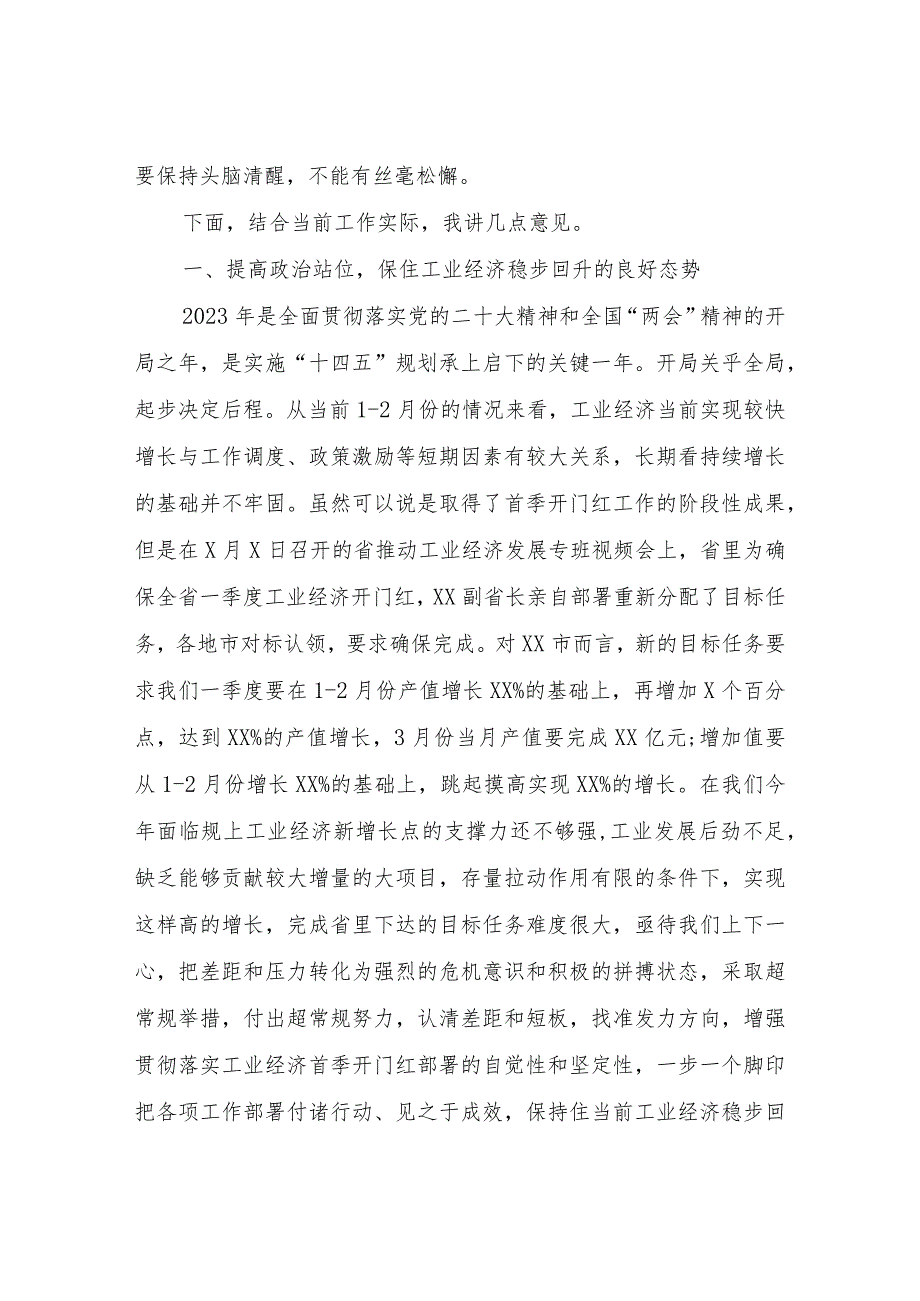 要保持头脑清醒，不能有丝毫松懈。

下面，结合当前工作实际，我讲几点意见。

一、提高政治站位，保住工业经济稳步回升的良好态势

2023年是全面贯彻落实党的二十大精神和全国“两会”精神的开局之年，是实施“十四五”规划承上启下的关键一年。开局关乎全局，起步决定后程。从当前1-2月份的情况来看，工业经济当前实现较快增长与工作调度、政策激励等短期因素有较大关系，长期看持续增长的基础并不牢固。虽然可以说是取得了首季开门红工作的阶段性成果，但是在X月X日召开的省推动工业经济发展专班视频会上，省里为确保全省一季度工业经济开门红，XX副省长亲自部署重新分配了目标任务，各地市对标认领，要求确保完成。对XX市而言，新的目标任务要求我们一季度要在1-2月份产值增长XX%的基础上，再增加X个百分点，达到XX%的产值增长，3月份当月产值要完成XX亿元;增加值要从1-2月份增长XX%的基础上，跳起摸高实现XX%的增长。在我们今年面临规上工业经济新增长点的支撑力还不够强,工业发展后劲不足,缺乏能够贡献较大增量的大项目，存量拉动作用有限的条件下，实现这样高的增长，完成省里下达的目标任务难度很大，亟待我们上下一心，把差距和压力转化为强烈的危机意识和积极的拼搏状态，采取超常规举措，付出超常规努力，认清差距和短板，找准发力方向，增强贯彻落实工业经济首季开门红部署的自觉性和坚定性，一步一个脚印把各项工作部署付诸行动、见之于成效，保持住当前工业经济稳步回